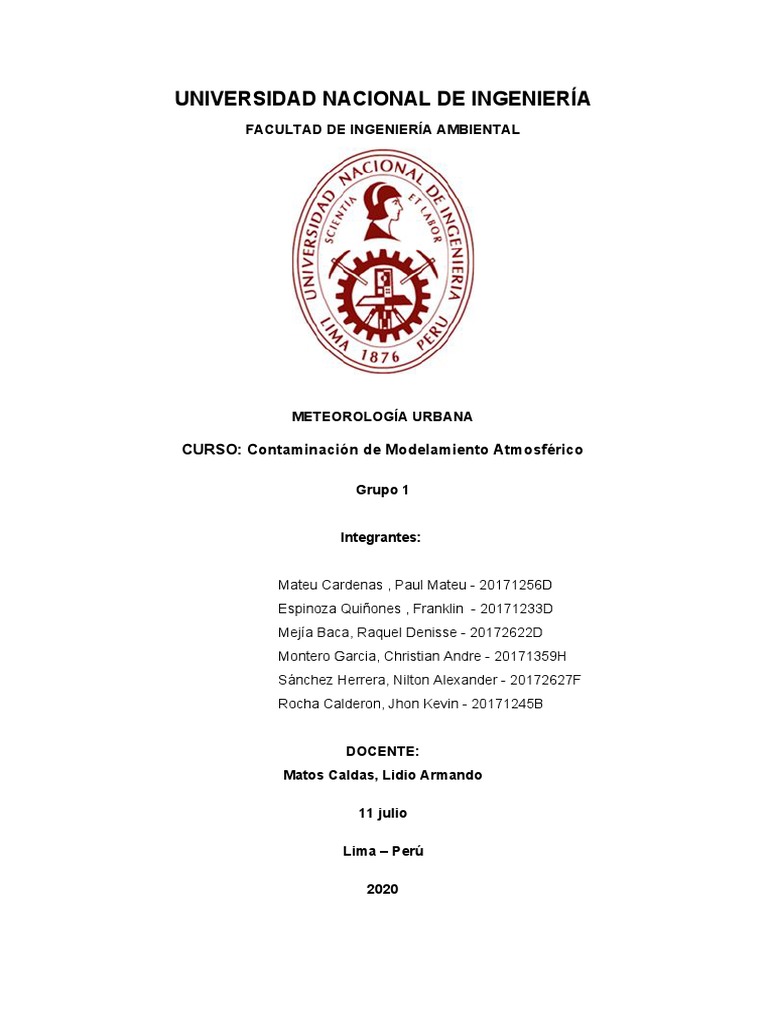 UNIVERSIDAD NACIONAL DE INGENIERÍA

FACULTAD DE INGENIERÍA AMBIENTAL

UNIVERSIDAD NACIONAL DE INGENIERIA
SCIENTIA ET LABOR
LIMA 1876 PERU

METEOROLOGÍA URBANA

CURSO: Contaminación de Modelamiento Atmosférico

Grupo 1

Integrantes:

Mateu Cardenas , Paul Mateu - 20171256D
Espinoza Quiñones , Franklin - 20171233D
Mejía Baca, Raquel Denisse - 20172622D
Montero Garcia, Christian Andre - 20171359H
Sánchez Herrera, Nilton Alexander - 20172627F
Rocha Calderon, Jhon Kevin - 20171245B

DOCENTE:
Matos Caldas, Lidio Armando

11 julio

Lima – Perú

2020